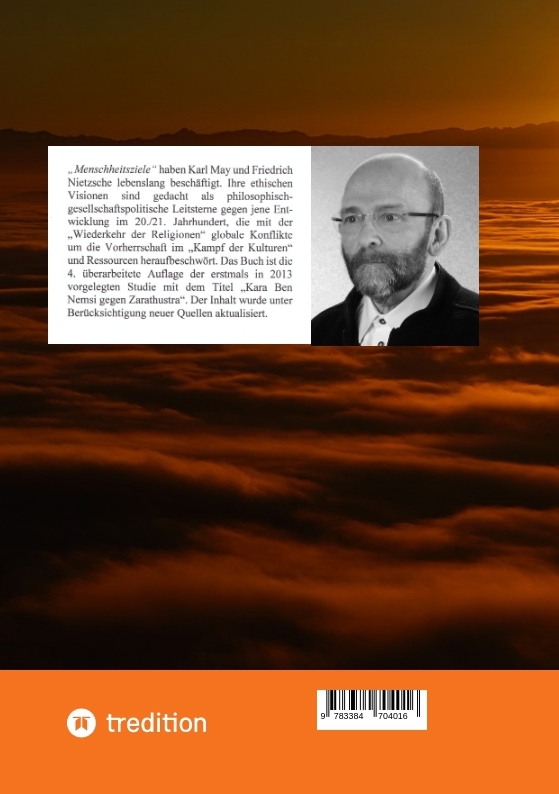 „Menschheitsziele“ haben Karl May und Friedrich Nietzsche lebenslang beschäftigt. Ihre ethischen Visionen sind gedacht als philosophisch-gesellschaftspolitische Leitsterne gegen jene Entwicklung im 20./21. Jahrhundert, die mit der „Wiederkehr der Religionen“ globale Konflikte um die Vorherrschaft im „Kampf der Kulturen“ und Ressourcen heraufbeschwört. Das Buch ist die 4. überarbeitete Auflage der erstmals in 2013 vorgelegten Studie mit dem Titel „Kara Ben Nemsi gegen Zarathustra“. Der Inhalt wurde unter Berücksichtigung neuer Quellen aktualisiert.

tredition

9 783384 704016